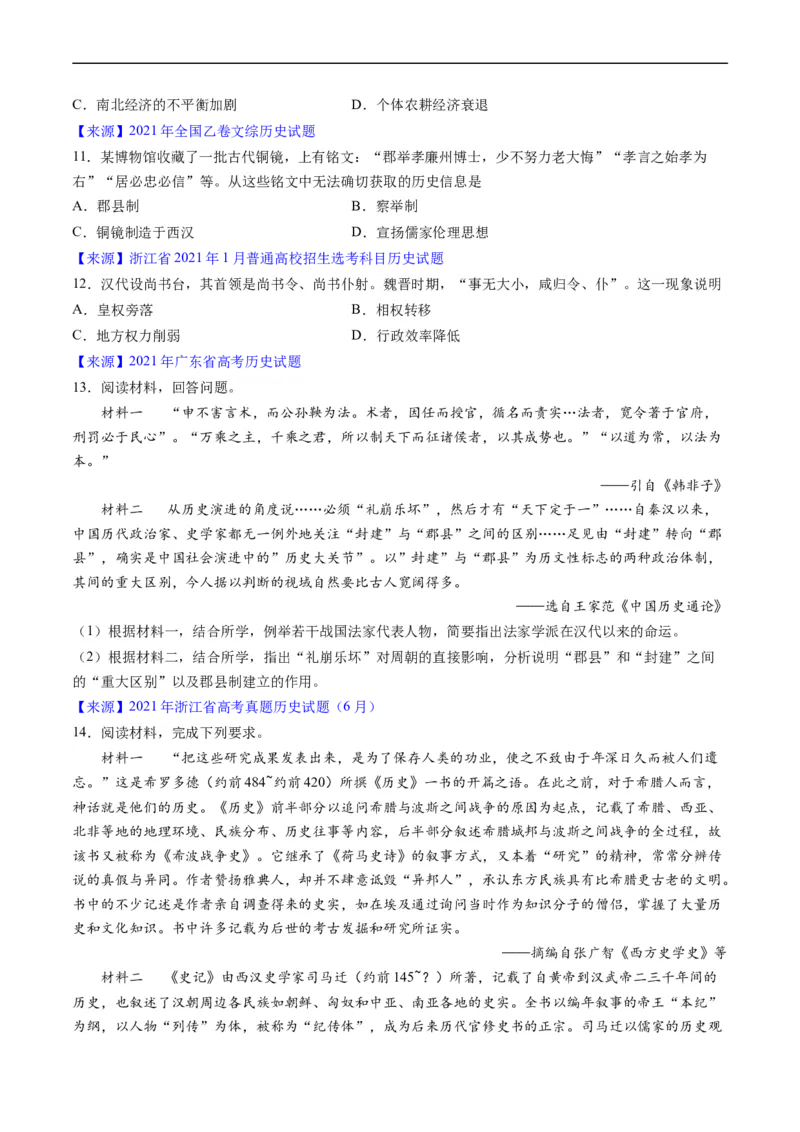 C．南北经济的不平衡加剧　　　　D．个体农耕经济衰退

【来源】2021年全国乙卷文综历史试题

11．某博物馆收藏了一批古代铜镜，上有铭文：“郡举孝廉州博士，少不努力老大悔”“孝言之始孝为右”“居必忠必信”等。从这些铭文中无法确切获取的历史信息是

A．郡县制　　　　B．察举制

C．铜镜制造于西汉　　　　D．宣扬儒家伦理思想

【来源】浙江省2021年1月普通高校招生选考科目历史试题

12．汉代设尚书台，其首领是尚书令、尚书仆射。魏晋时期，“事无大小，咸归令、仆”。这一现象说明

A．皇权旁落　　　　B．相权转移

C．地方权力削弱　　　　D．行政效率降低

【来源】2021年广东省高考历史试题

13．阅读材料，回答问题。

材料一　“申不害言术，而公孙鞅为法。术者，因任而授官，循名而责实…法者，宪令著于官府，刑罚必于民心”。“万乘之主，千乘之君，所以制天下而征诸侯者，以其威势也。”“以道为常，以法为本。”

——引自《韩非子》

材料二　从历史演进的角度说……必须“礼崩乐坏”，然后才有“天下定于一”……自秦汉以来，中国历代政治家、史学家都无一例外地关注“封建”与“郡县”之间的区别……足见由“封建”转向“郡县”，确实是中国社会演进中的”历史大关节”。以”封建”与“郡县”为历史性标志的两种政治体制，其间的重大区别，今人据以判断的视域自然要比古人宽阔得多。

——选自王家范《中国历史通论》

（1）根据材料一，结合所学，例举若干战国法家代表人物，简要指出法家学派在汉代以来的命运。

（2）根据材料二，结合所学，指出“礼崩乐坏”对周朝的直接影响，分析说明“郡县”和“封建”之间的“重大区别”以及郡县制建立的作用。

【来源】2021年浙江省高考真题历史试题（6月）

14．阅读材料，完成下列要求。

材料一　“把这些研究成果发表出来，是为了保存人类的功业，使之不致由于年深日久而被人们遗忘。”这是希罗多德（约前484~约前420）所撰《历史》一书的开篇之语。在此之前，对于希腊人而言，神话就是他们的历史。《历史》前半部分以追问希腊与波斯之间战争的原因为起点，记载了希腊、西亚、北非等地的地理环境、民族分布、历史往事等内容，后半部分叙述希腊城邦与波斯之间战争的全过程，故该书又被称为《希波战争史》。它继承了《荷马史诗》的叙事方式，又本着“研究”的精神，常常分辨传说的真假与异同。作者赞扬雅典人，却并不肆意诋毁“异邦人”，承认东方民族具有比希腊更古老的文明。书中的不少记述是作者亲自调查得来的史实，如在埃及通过询问当时作为知识分子的僧侣，掌握了大量历史和文化知识。书中许多记载为后世的考古发掘和研究所证实。

——摘编自张广智《西方史学史》等

材料二　《史记》由西汉史学家司马迁（约前145~？）所著，记载了自黄帝到汉武帝二三千年间的历史，也叙述了汉朝周边各民族如朝鲜、匈奴和中亚、南亚各地的史实。全书以编年叙事的帝王“本纪”为纲，以人物“列传”为体，被称为“纪传体”，成为后来历代官修史书的正宗。司马迁以儒家的历史观